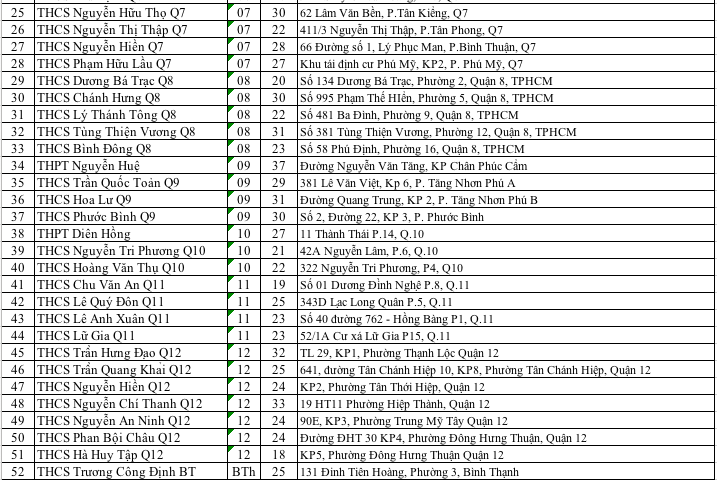 | 25 | THCS Nguyễn Hữu Thọ Q7 | 07 | 30 | 62 Lâm Văn Bền, P.Tân Kiểng, Q7 |
|---|---|---|---|---|
| 26 | THCS Nguyễn Thị Thập Q7 | 07 | 22 | 411/3 Nguyễn Thị Thập, P.Tân Phong, Q7 |
| 27 | THCS Nguyễn Hiền Q7 | 07 | 28 | 66 Đường số 1, Lý Phục Man, P.Bình Thuận, Q7 |
| 28 | THCS Phạm Hữu Lầu Q7 | 07 | 27 | Khu tái định cư Phú Mỹ, KP2, P. Phú Mỹ, Q7 |
| 29 | THCS Dương Bá Trạc Q8 | 08 | 20 | Số 134 Dương Bá Trạc, Phường 2, Quận 8, TPHCM |
| 30 | THCS Chánh Hưng Q8 | 08 | 30 | Số 995 Phạm Thế HIển, Phường 5, Quận 8, TPHCM |
| 31 | THCS Lý Thánh Tông Q8 | 08 | 22 | Số 481 Ba Đình, Phường 9, Quận 8, TPHCM |
| 32 | THCS Tùng Thiện Vương Q8 | 08 | 31 | Số 381 Tùng Thiện Vương, Phường 12, Quận 8, TPHCM |
| 33 | THCS Bình Đông Q8 | 08 | 23 | Số 58 Phú Định, Phường 16, Quận 8, TPHCM |
| 34 | THPT Nguyễn Huệ | 09 | 37 | Đường Nguyễn Văn Tăng, KP Chân Phúc Cẩm |
| 35 | THCS Trần Quốc Toản Q9 | 09 | 29 | 381 Lê Văn Việt, Kp 6, P. Tăng Nhơn Phú A |
| 36 | THCS Hoa Lư Q9 | 09 | 31 | Đường Quang Trung, KP 2, P. Tăng Nhơn Phú B |
| 37 | THCS Phước Bình Q9 | 09 | 30 | Số 2, Đường 22, KP 3, P. Phước Bình |
| 38 | THPT Diên Hồng | 10 | 27 | 11 Thành Thái P.14, Q.10 |
| 39 | THCS Nguyễn Tri Phương Q10 | 10 | 21 | 42A Nguyễn Lâm, P.6, Q.10 |
| 40 | THCS Hoàng Văn Thụ Q10 | 10 | 22 | 322 Nguyễn Tri Phương, P4, Q10 |
| 41 | THCS Chu Văn An Q11 | 11 | 19 | Số 01 Dương Đình Nghệ P.8, Q.11 |
| 42 | THCS Lê Quý Đôn Q11 | 11 | 25 | 343D Lạc Long Quân P.5, Q.11 |
| 43 | THCS Lê Anh Xuân Q11 | 11 | 23 | Số 40 đường 762 - Hồng Bàng P1, Q.11 |
| 44 | THCS Lữ Gia Q11 | 11 | 23 | 52/1A Cư xá Lữ Gia P15, Q.11 |
| 45 | THCS Trần Hưng Đạo Q12 | 12 | 32 | TL 29, KP1, Phường Thạnh Lộc Quận 12 |
| 46 | THCS Trần Quang Khải Q12 | 12 | 25 | 641, đường Tân Chánh Hiệp 10, KP8, Phường Tân Chánh Hiệp, Quận 12 |
| 47 | THCS Nguyễn Hiền Q12 | 12 | 24 | KP2, Phường Tân Thới Hiệp, Quận 12 |
| 48 | THCS Nguyễn Chí Thanh Q12 | 12 | 33 | 19 HT11 Phường Hiệp Thành, Quận 12 |
| 49 | THCS Nguyễn An Ninh Q12 | 12 | 24 | 90E, KP3, Phường Trung Mỹ Tây Quận 12 |
| 50 | THCS Phan Bội Châu Q12 | 12 | 24 | Đường ĐHT 30 KP4, Phường Đông Hưng Thuận, Quận 12 |
| 51 | THCS Hà Huy Tập Q12 | 12 | 18 | KP5, Phường Đông Hưng Thuận Quận 12 |
| 52 | THCS Trương Công Định BT | BTh | 25 | 131 Đinh Tiên Hoàng, Phường 3, Bình Thạnh |